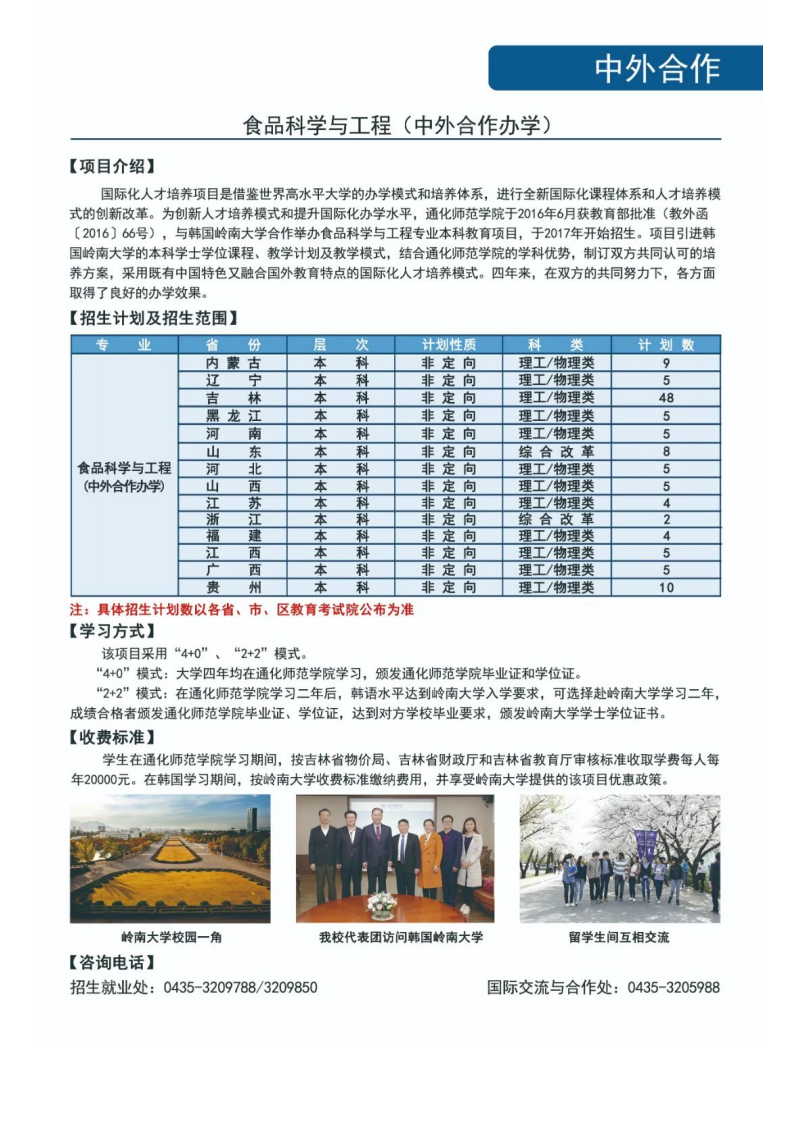 中外合作

食品科学与工程（中外合作办学）

【项目介绍】

国际化人才培养项目是借鉴世界高水平大学的办学模式和培养体系，进行全新国际化课程体系和人才培养模式的创新改革。为创新人才培养模式和提升国际化办学水平，通化师范学院于2016年6月获教育部批准（教外函〔2016〕66号），与韩国岭南大学合作举办食品科学与工程专业本科教育项目，于2017年开始招生。项目引进韩国岭南大学的本科学士学位课程、教学计划及教学模式，结合通化师范学院的学科优势，制订双方共同认可的培养方案，采用既有中国特色又融合国外教育特点的国际化人才培养模式。四年来，在双方的共同努力下，各方面取得了良好的办学效果。

【招生计划及招生范围】

| 专业 | 省份 | 层次 | 计划性质 | 科类 | 计划数 |
|---|---|---|---|---|---|
| 食品科学与工程（中外合作办学） | 内蒙古 | 本科 | 非定向 | 理工/物理类 | 9 |
| | 辽宁 | 本科 | 非定向 | 理工/物理类 | 5 |
| | 吉林 | 本科 | 非定向 | 理工/物理类 | 48 |
| | 黑龙江 | 本科 | 非定向 | 理工/物理类 | 5 |
| | 河南 | 本科 | 非定向 | 理工/物理类 | 5 |
| | 山东 | 本科 | 非定向 | 综合改革 | 8 |
| | 河北 | 本科 | 非定向 | 理工/物理类 | 5 |
| | 山西 | 本科 | 非定向 | 理工/物理类 | 5 |
| | 江苏 | 本科 | 非定向 | 理工/物理类 | 4 |
| | 浙江 | 本科 | 非定向 | 综合改革 | 2 |
| | 福建 | 本科 | 非定向 | 理工/物理类 | 4 |
| | 江西 | 本科 | 非定向 | 理工/物理类 | 5 |
| | 广西 | 本科 | 非定向 | 理工/物理类 | 5 |
| | 贵州 | 本科 | 非定向 | 理工/物理类 | 10 |

注：具体招生计划数以各省、市、区教育考试院公布为准

【学习方式】

该项目采用“4+0”、“2+2”模式。

“4+0”模式：大学四年均在通化师范学院学习，颁发通化师范学院毕业证和学位证。

“2+2”模式：在通化师范学院学习二年后，韩语水平达到岭南大学入学要求，可选择赴岭南大学学习二年，成绩合格者颁发通化师范学院毕业证、学位证，达到对方学校毕业要求，颁发岭南大学学士学位证书。

【收费标准】

学生在通化师范学院学习期间，按吉林省物价局、吉林省财政厅和吉林省教育厅审核标准收取学费每人每年20000元。在韩国学习期间，按岭南大学收费标准缴纳费用，并享受岭南大学提供的该项目优惠政策。

岭南大学校园一角

我校代表团访问韩国岭南大学

留学生间互相交流

【咨询电话】

招生就业处：0435-3209788/3209850

国际交流与合作处：0435-3205988